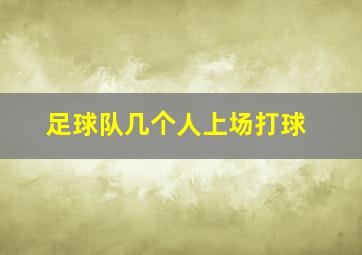 足球队几个人上场打球